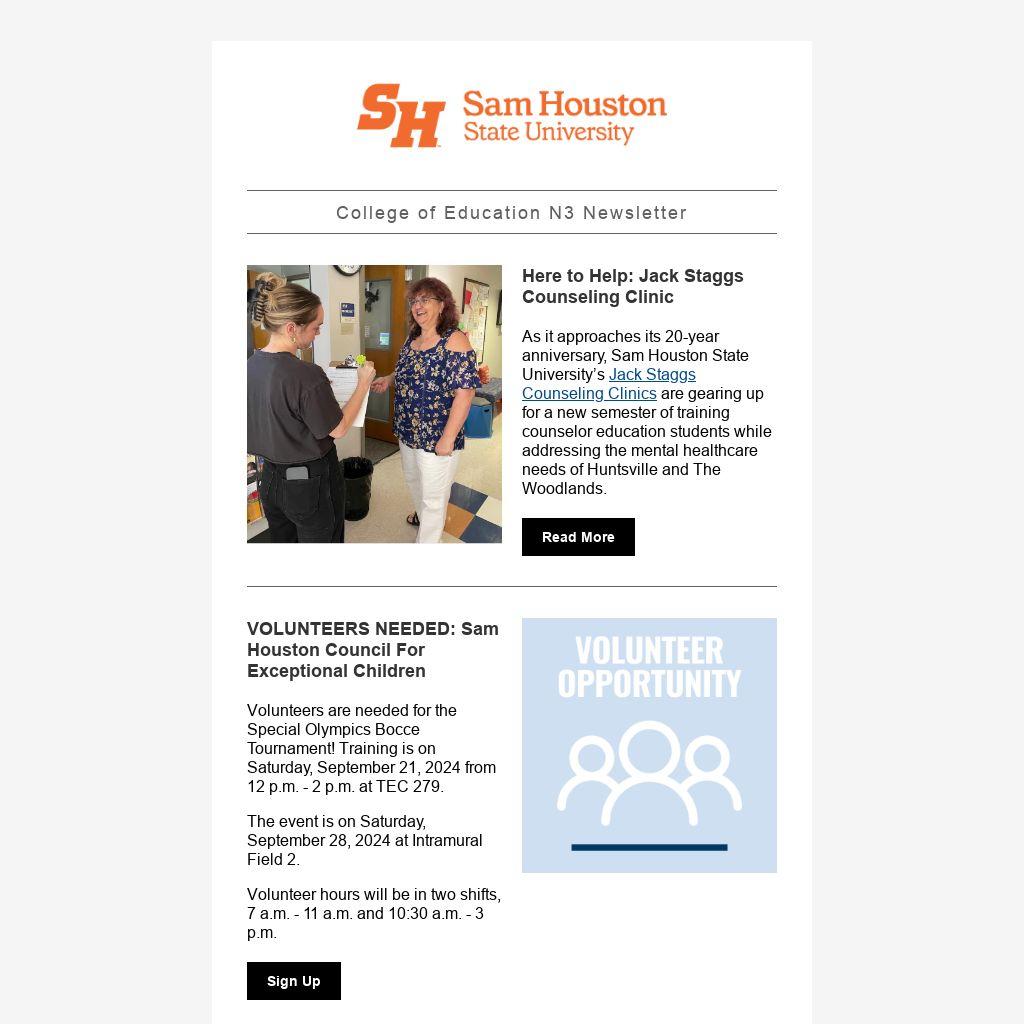 SH Sam Houston State University

College of Education N3 Newsletter

Here to Help: Jack Staggs Counseling Clinic

As it approaches its 20-year anniversary, Sam Houston State University's Jack Staggs Counseling Clinics are gearing up for a new semester of training counselor education students while addressing the mental healthcare needs of Huntsville and The Woodlands.

Read More

VOLUNTEERS NEEDED: Sam Houston Council For Exceptional Children

Volunteers are needed for the Special Olympics Bocce Tournament! Training is on Saturday, September 21, 2024 from 12 p.m. - 2 p.m. at TEC 279.

The event is on Saturday, September 28, 2024 at Intramural Field 2.

Volunteer hours will be in two shifts, 7 a.m. - 11 a.m. and 10:30 a.m. - 3 p.m.

Sign Up

VOLUNTEER OPPORTUNITY